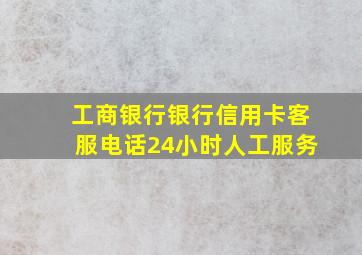 工商银行银行信用卡客服电话24小时人工服务